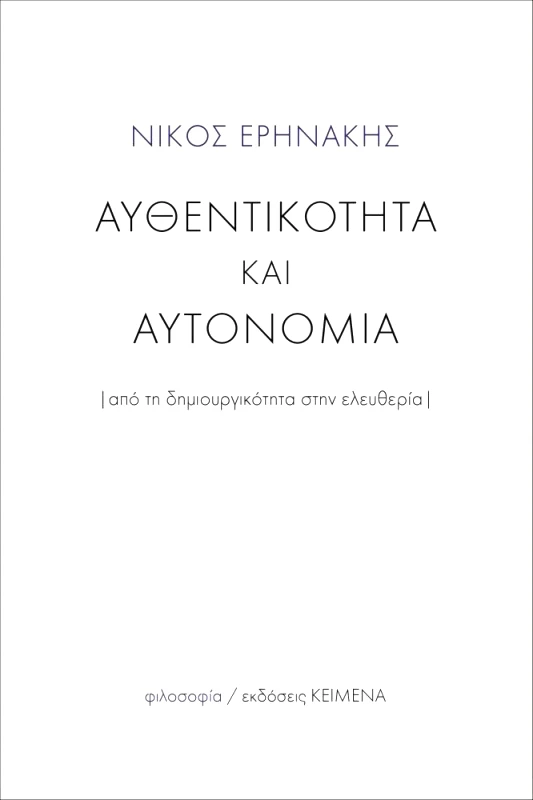 ΝΙΚΟΣ ΕΡΗΝΑΚΗΣ

ΑΥΘΕΝΤΙΚΟΤΗΤΑ
ΚΑΙ
ΑΥΤΟΝΟΜΙΑ

| από τη δημιουργικότητα στην ελευθερία |

φιλοσοφία / εκδόσεις ΚΕΙΜΕΝΑ